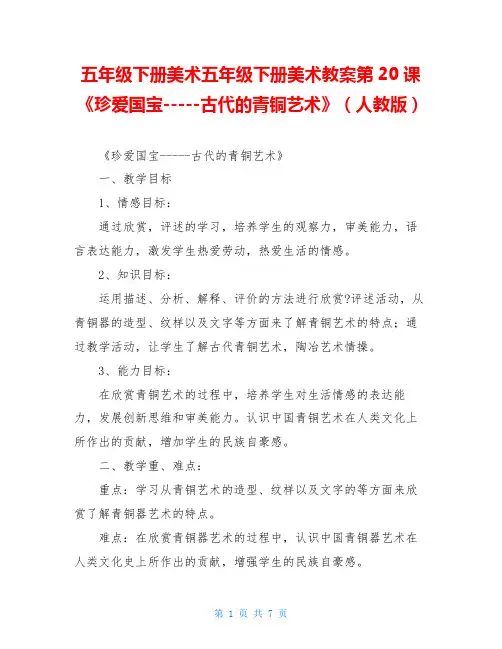 五年级下册美术五年级下册美术教案第 20 课《珍爱国宝-----古代的青铜艺术》（人教版）

《珍爱国宝-----古代的青铜艺术》

一、教学目标

1、情感目标：

通过欣赏，评述的学习，培养学生的观察力，审美能力，语言表达能力，激发学生热爱劳动，热爱生活的情感。

2、知识目标：

运用描述、分析、解释、评价的方法进行欣赏?评述活动，从青铜器的造型、纹样以及文字等方面来了解青铜艺术的特点；通过教学活动，让学生了解古代青铜艺术，陶冶艺术情操。

3、能力目标：

在欣赏青铜艺术的过程中，培养学生对生活情感的表达能力，发展创新思维和审美能力。认识中国青铜艺术在人类文化上所作出的贡献，增加学生的民族自豪感。

二、教学重、难点：

重点：学习从青铜艺术的造型、纹样以及文字的等方面来欣赏了解青铜器艺术的特点。

难点：在欣赏青铜器艺术的过程中，认识中国青铜器艺术在人类文化史上所作出的贡献，增强学生的民族自豪感。

第 1 页 共 7 页